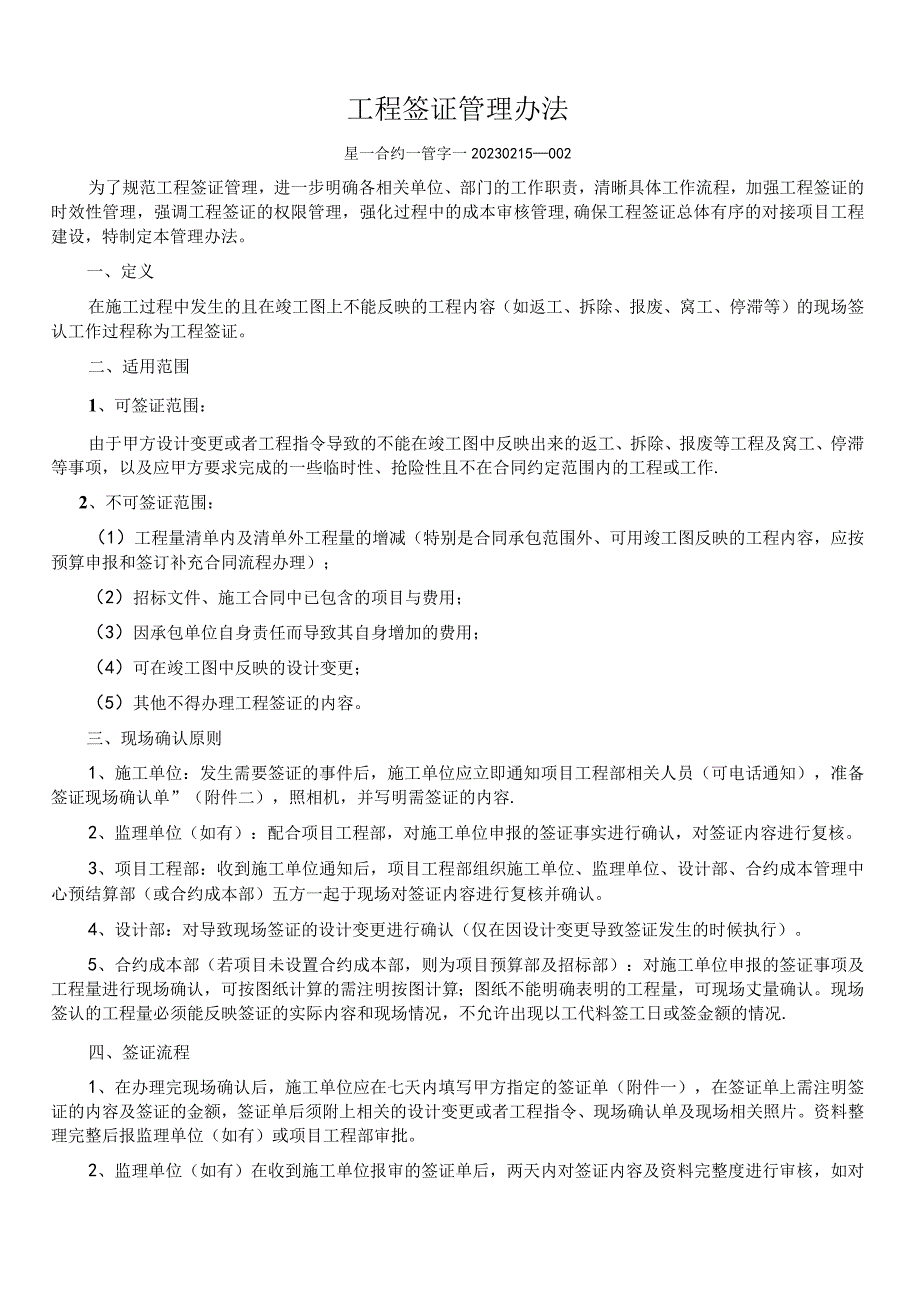 工程签证管理办法

星一合约一管字一20230215—002

为了规范工程签证管理，进一步明确各相关单位、部门的工作职责，清晰具体工作流程，加强工程签证的时效性管理，强调工程签证的权限管理，强化过程中的成本审核管理，确保工程签证总体有序的对接项目工程建设，特制定本管理办法。

一、定义

在施工过程中发生的且在竣工图上不能反映的工程内容（如返工、拆除、报废、窝工、停滞等）的现场签认工作过程称为工程签证。

二、适用范围

1、可签证范围：

由于甲方设计变更或者工程指令导致的不能在竣工图中反映出来的返工、拆除、报废等工程及窝工、停滞等事项，以及应甲方要求完成的一些临时性、抢险性且不在合同约定范围内的工程或工作.

2、不可签证范围：

（1）工程量清单内及清单外工程量的增减（特别是合同承包范围外、可用竣工图反映的工程内容，应按预算申报和签订补充合同流程办理）；

（2）招标文件、施工合同中已包含的项目与费用；

（3）因承包单位自身责任而导致其自身增加的费用；

（4）可在竣工图中反映的设计变更；

（5）其他不得办理工程签证的内容。

三、现场确认原则

1、施工单位：发生需要签证的事件后，施工单位应立即通知项目工程部相关人员（可电话通知），准备签证现场确认单”（附件二），照相机，并写明需签证的内容.

2、监理单位（如有）：配合项目工程部，对施工单位申报的签证事实进行确认，对签证内容进行复核。

3、项目工程部：收到施工单位通知后，项目工程部组织施工单位、监理单位、设计部、合约成本管理中心预结算部（或合约成本部）五方一起于现场对签证内容进行复核并确认。

4、设计部：对导致现场签证的设计变更进行确认（仅在因设计变更导致签证发生的时候执行）。

5、合约成本部（若项目未设置合约成本部，则为项目预算部及招标部）：对施工单位申报的签证事项及工程量进行现场确认，可按图纸计算的需注明按图计算；图纸不能明确表明的工程量，可现场丈量确认。现场签认的工程量必须能反映签证的实际内容和现场情况，不允许出现以工代料签工日或签金额的情况.

四、签证流程

1、在办理完现场确认后，施工单位应在七天内填写甲方指定的签证单（附件一），在签证单上需注明签证的内容及签证的金额，签证单后须附上相关的设计变更或者工程指令、现场确认单及现场相关照片。资料整理完整后报监理单位（如有）或项目工程部审批。

2、监理单位（如有）在收到施工单位报审的签证单后，两天内对签证内容及资料完整度进行审核，如对